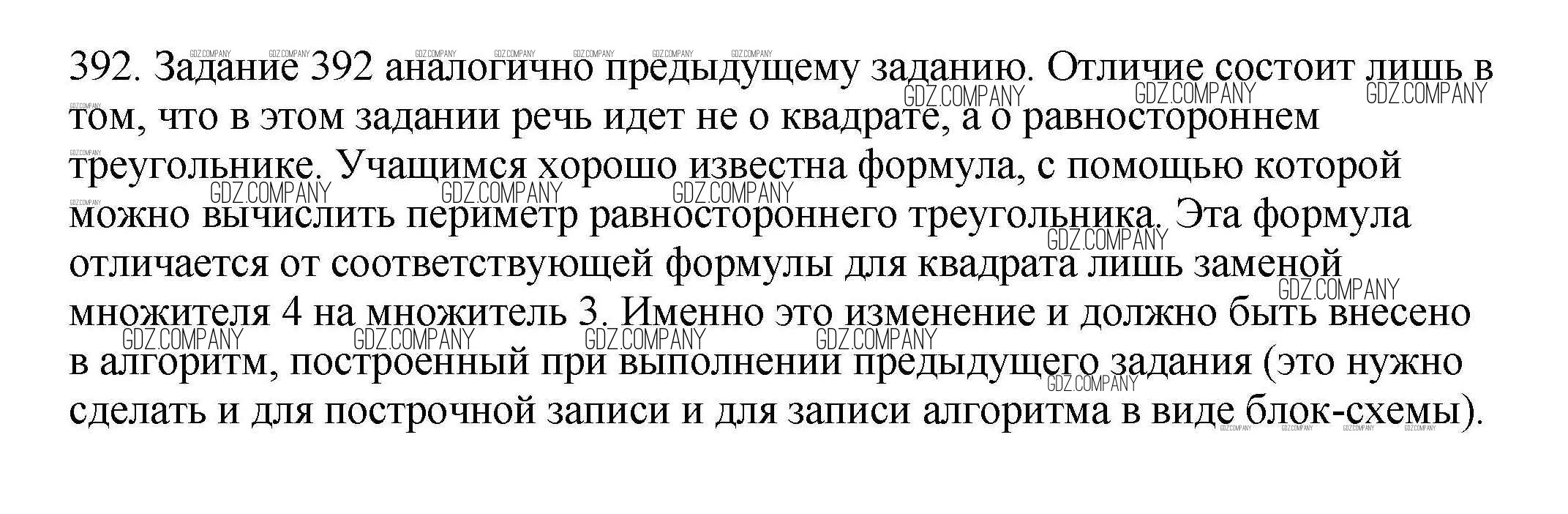 392. Задание 392 аналогично предыдущему заданию. Отличие состоит лишь в том, что в этом задании речь идет не о квадрате, а о равностороннем треугольнике. Учащимся хорошо известна формула, с помощью которой можно вычислить периметр равностороннего треугольника. Эта формула отличается от соответствующей формулы для квадрата лишь заменой множителя 4 на множитель 3. Именно это изменение и должно быть внесено в алгоритм, построенный при выполнении предыдущего задания (это нужно сделать и для построчной записи и для записи алгоритма в виде блок-схемы).

GDZ.COMPANY